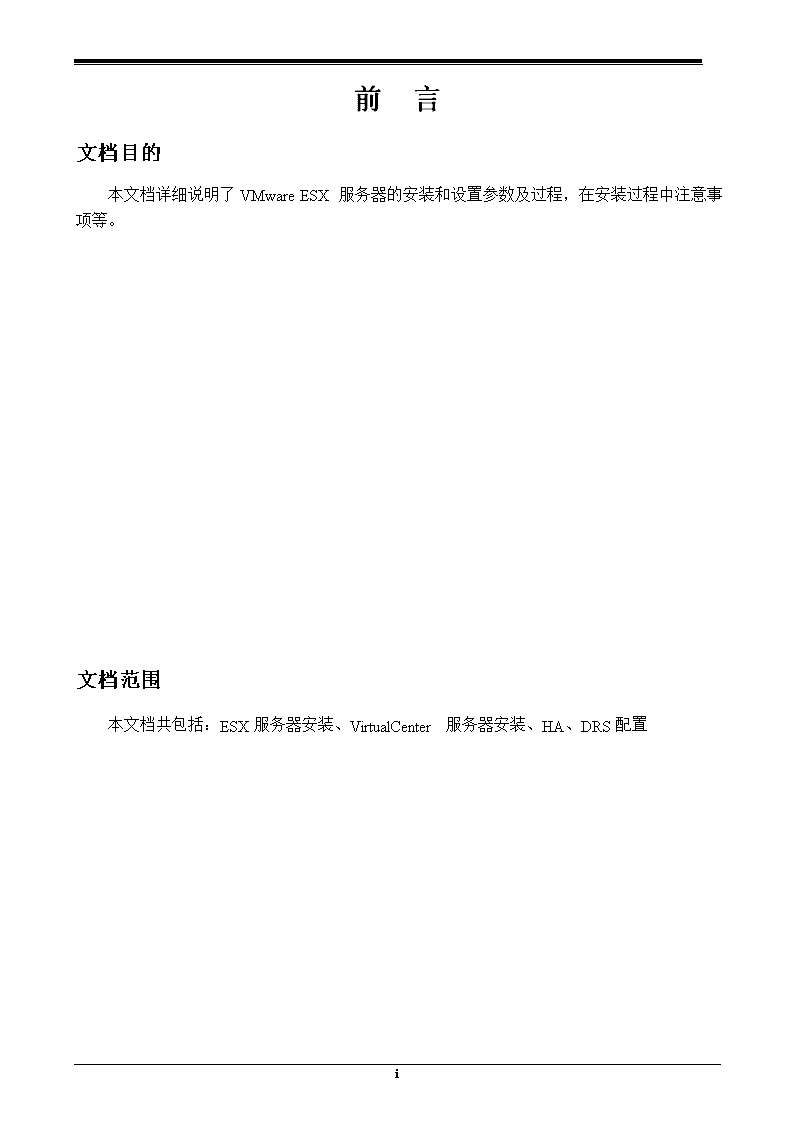 前　言

文档目的

本文档详细说明了 VMware ESX 服务器的安装和设置参数及过程，在安装过程中注意事项等。

文档范围

本文档共包括：ESX 服务器安装、VirtualCenter 服务器安装、HA、DRS 配置

i